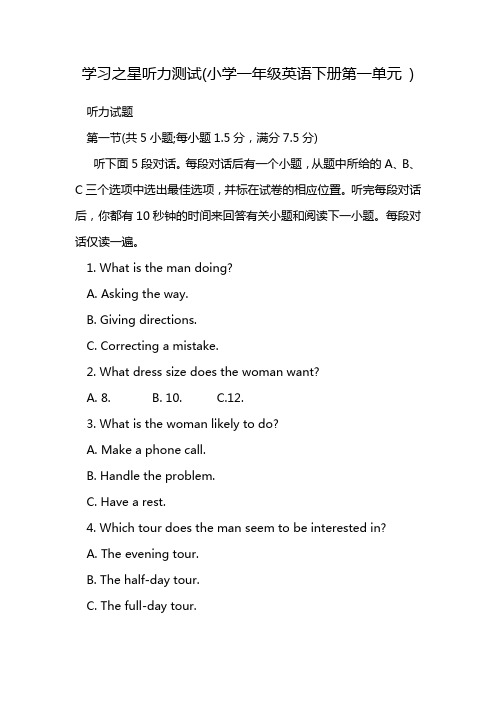 学习之星听力测试(小学一年级英语下册第一单元 )

听力试题

第一节(共 5 小题;每小题 1.5 分，满分 7.5 分)

听下面 5 段对话。每段对话后有一个小题，从题中所给的 A、B、C 三个选项中选出最佳选项，并标在试卷的相应位置。听完每段对话后，你都有 10 秒钟的时间来回答有关小题和阅读下一小题。每段对话仅读一遍。

1. What is the man doing?

A. Asking the way.

B. Giving directions.

C. Correcting a mistake.

2. What dress size does the woman want?

A. 8. B. 10. C.12.

3. What is the woman likely to do?

A. Make a phone call.

B. Handle the problem.

C. Have a rest.

4. Which tour does the man seem to be interested in?

A. The evening tour.

B. The half-day tour.

C. The full-day tour.